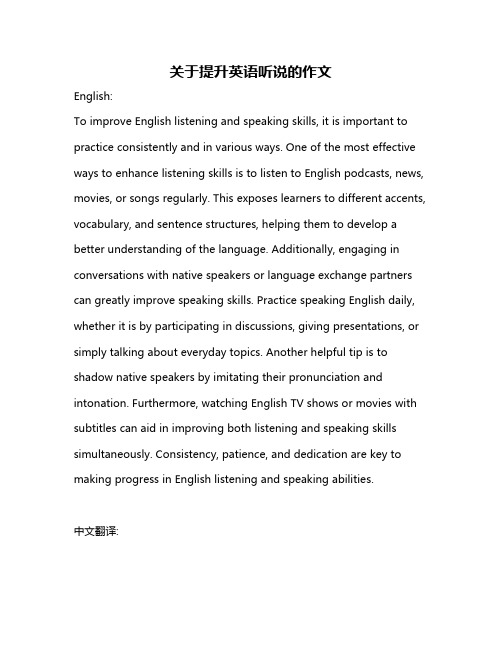 关于提升英语听说的作文

English:

To improve English listening and speaking skills, it is important to practice consistently and in various ways. One of the most effective ways to enhance listening skills is to listen to English podcasts, news, movies, or songs regularly. This exposes learners to different accents, vocabulary, and sentence structures, helping them to develop a better understanding of the language. Additionally, engaging in conversations with native speakers or language exchange partners can greatly improve speaking skills. Practice speaking English daily, whether it is by participating in discussions, giving presentations, or simply talking about everyday topics. Another helpful tip is to shadow native speakers by imitating their pronunciation and intonation. Furthermore, watching English TV shows or movies with subtitles can aid in improving both listening and speaking skills simultaneously. Consistency, patience, and dedication are key to making progress in English listening and speaking abilities.

中文翻译: